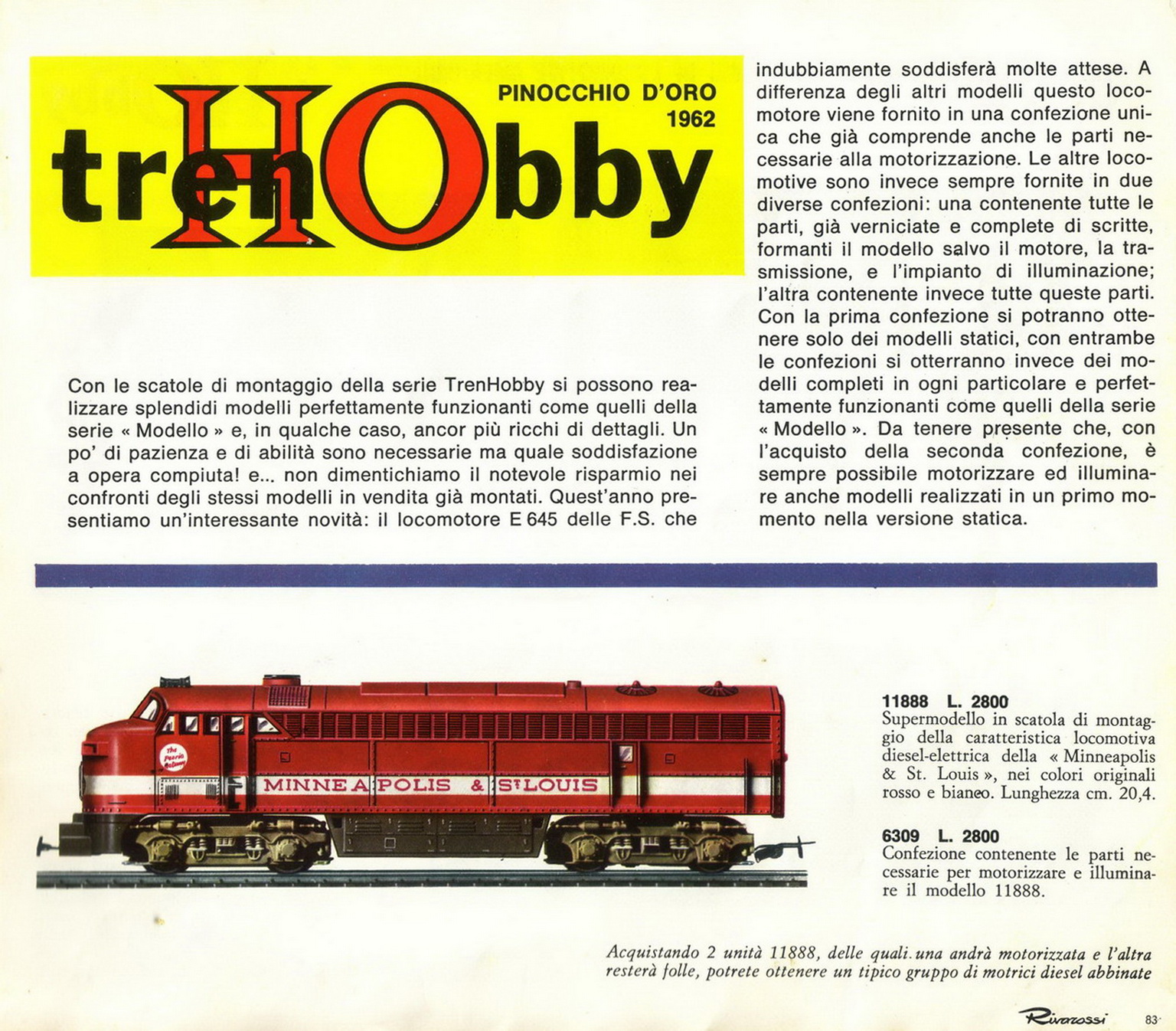 PINOCCHIO D'ORO 1962

trenHObby

Con le scatole di montaggio della serie TrenHobby si possono realizzare splendidi modelli perfettamente funzionanti come quelli della serie « Modello » e, in qualche caso, ancor più ricchi di dettagli. Un po' di pazienza e di abilità sono necessarie ma quale soddisfazione a opera compiuta! e... non dimentichiamo il notevole risparmio nei confronti degli stessi modelli in vendita già montati. Quest'anno presentiamo un'interessante novità: il locomotore E 645 delle F.S. che indubbiamente soddisferà molte attese. A differenza degli altri modelli questo locomotore viene fornito in una confezione unica che già comprende anche le parti necessarie alla motorizzazione. Le altre locomotive sono invece sempre fornite in due diverse confezioni: una contenente tutte le parti, già verniciate e complete di scritte, formanti il modello salvo il motore, la trasmissione, e l'impianto di illuminazione; l'altra contenente invece tutte queste parti. Con la prima confezione si potranno ottenere solo dei modelli statici, con entrambe le confezioni si otterranno invece dei modelli completi in ogni particolare e perfettamente funzionanti come quelli della serie « Modello ». Da tenere presente che, con l'acquisto della seconda confezione, è sempre possibile motorizzare ed illuminare anche modelli realizzati in un primo momento nella versione statica.

The Peoria Gateway

MINNEAPOLIS & St LOUIS

11888 L. 2800
Supermodello in scatola di montaggio della caratteristica locomotiva diesel-elettrica della « Minneapolis & St. Louis », nei colori originali rosso e bianco. Lunghezza cm. 20,4.

6309 L. 2800
Confezione contenente le parti necessarie per motorizzare e illuminare il modello 11888.

Acquistando 2 unità 11888, delle quali una andrà motorizzata e l'altra resterà folle, potrete ottenere un tipico gruppo di motrici diesel abbinate

Rivarossi 83